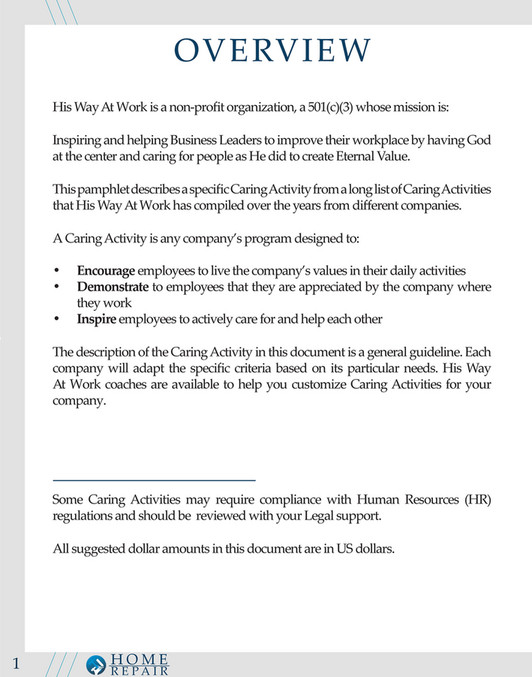 OVERVIEW

His Way At Work is a non-profit organization, a 501(c)(3) whose mission is:

Inspiring and helping Business Leaders to improve their workplace by having God at the center and caring for people as He did to create Eternal Value.

This pamphlet describes a specific Caring Activity from a long list of Caring Activities that His Way At Work has compiled over the years from different companies.

A Caring Activity is any company's program designed to:

• Encourage employees to live the company's values in their daily activities
• Demonstrate to employees that they are appreciated by the company where they work
• Inspire employees to actively care for and help each other

The description of the Caring Activity in this document is a general guideline. Each company will adapt the specific criteria based on its particular needs. His Way At Work coaches are available to help you customize Caring Activities for your company.

Some Caring Activities may require compliance with Human Resources (HR) regulations and should be reviewed with your Legal support.

All suggested dollar amounts in this document are in US dollars.

1

HOME REPAIR